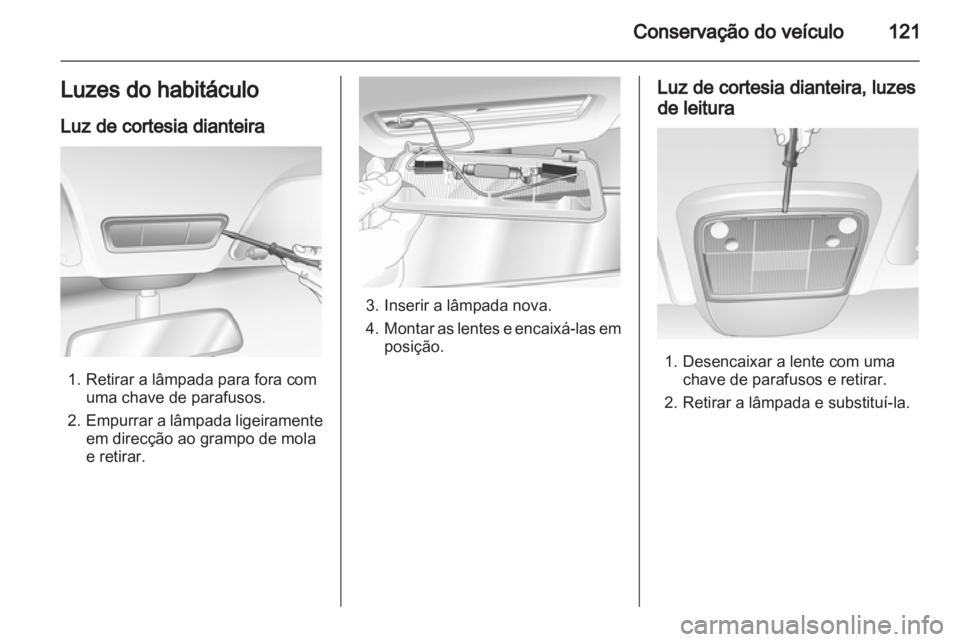 Conservação do veículo 121

Luzes do habitáculo

Luz de cortesia dianteira

1. Retirar a lâmpada para fora com uma chave de parafusos.
2. Empurrar a lâmpada ligeiramente em direcção ao grampo de mola e retirar.

3. Inserir a lâmpada nova.
4. Montar as lentes e encaixá-las em posição.

Luz de cortesia dianteira, luzes de leitura

1. Desencaixar a lente com uma chave de parafusos e retirar.
2. Retirar a lâmpada e substituí-la.

carmanualsonline.info